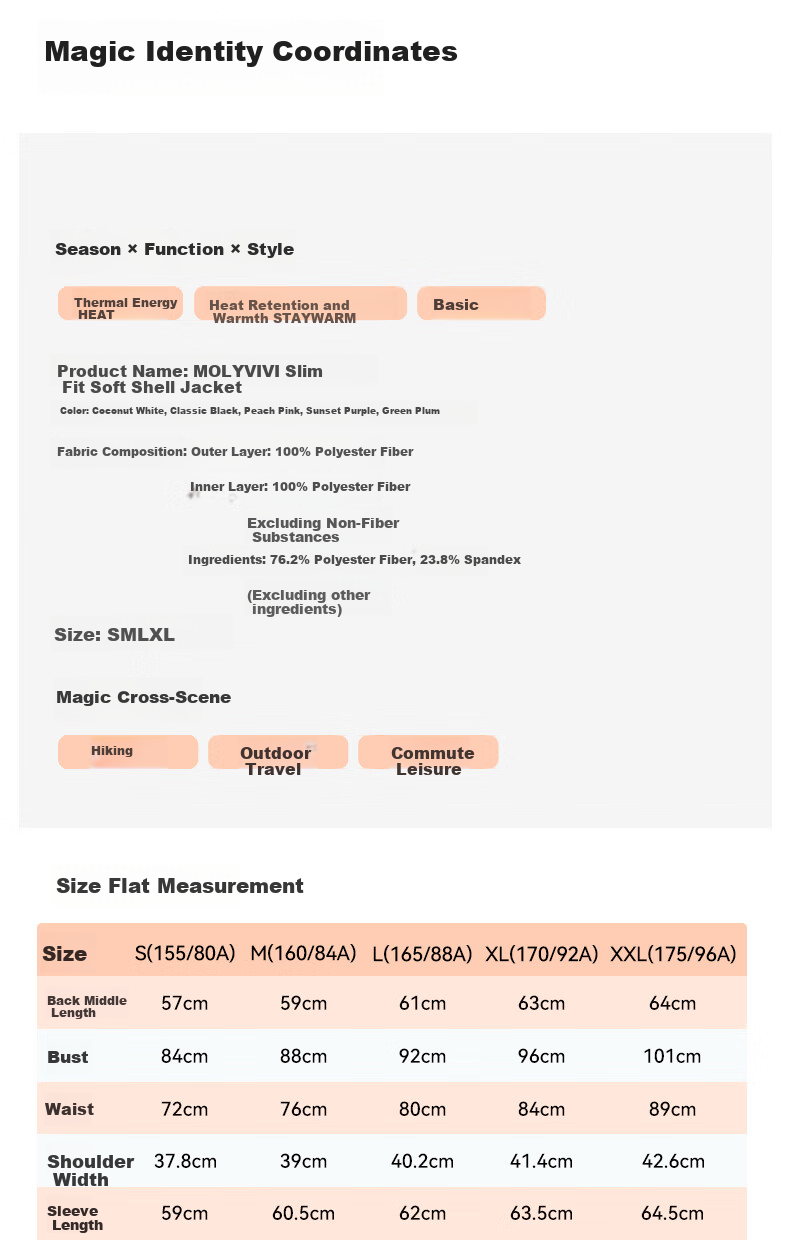 Magic Identity Coordinates

Season × Function × Style

Thermal Energy HEAT

Heat Retention and Warmth STAYWARM

Basic

Product Name: MOLYVIVI Slim Fit Soft Shell Jacket

Color: Coconut White, Classic Black, Peach Pink, Sunset Purple, Green Plum

Fabric Composition: Outer Layer: 100% Polyester Fiber

Inner Layer: 100% Polyester Fiber

Excluding Non-Fiber Substances

Ingredients: 76.2% Polyester Fiber, 23.8% Spandex

(Excluding other ingredients)

Size: SMLXL

Magic Cross-Scene

Hiking

Outdoor Travel

Commute Leisure

Size Flat Measurement

| Size | S(155/80A) | M(160/84A) | L(165/88A) | XL(170/92A) | XXL(175/96A) |
|---|---|---|---|---|---|
| Back Middle Length | 57cm | 59cm | 61cm | 63cm | 64cm |
| Bust | 84cm | 88cm | 92cm | 96cm | 101cm |
| Waist | 72cm | 76cm | 80cm | 84cm | 89cm |
| Shoulder Width | 37.8cm | 39cm | 40.2cm | 41.4cm | 42.6cm |
| Sleeve Length | 59cm | 60.5cm | 62cm | 63.5cm | 64.5cm |